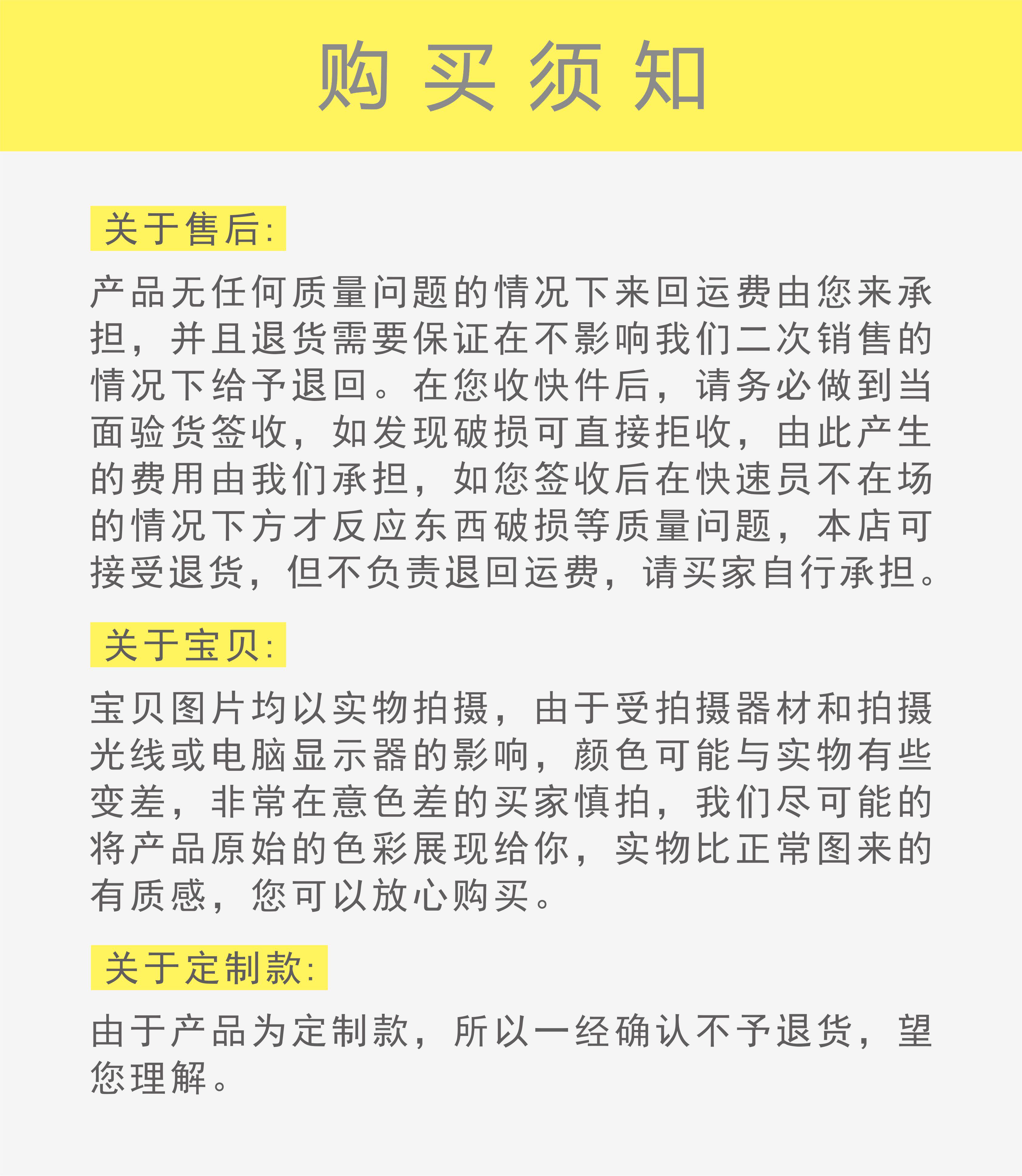 购买须知

关于售后:

产品无任何质量问题的情况下来回运费由您来承担，并且退货需要保证在不影响我们二次销售的情况下给予退回。在您收快件后，请务必做到当面验货签收，如发现破损可直接拒收，由此产生的费用由我们承担，如您签收后在快速员不在场的情况下方才反应东西破损等质量问题，本店可接受退货，但不负责退回运费，请买家自行承担。

关于宝贝:

宝贝图片均以实物拍摄，由于受拍摄器材和拍摄光线或电脑显示器的影响，颜色可能与实物有些变差，非常在意色差的买家慎拍，我们尽可能的将产品原始的色彩展现给你，实物比正常图来的有质感，您可以放心购买。

关于定制款:

由于产品为定制款，所以一经确认不予退货，望您理解。